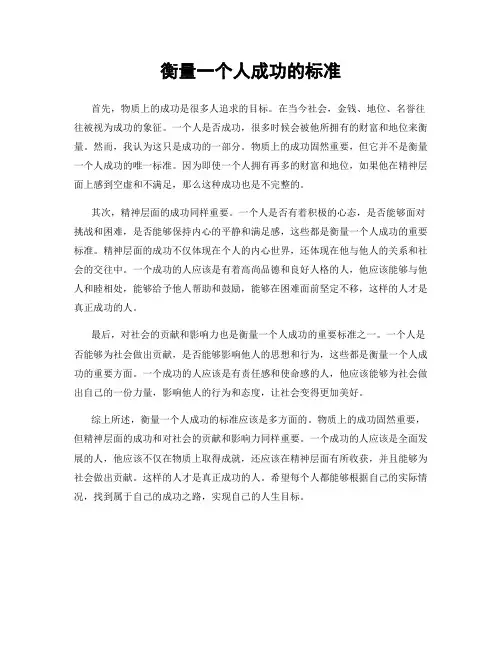 衡量一个人成功的标准

首先，物质上的成功是很多人追求的目标。在当今社会，金钱、地位、名誉往往被视为成功的象征。一个人是否成功，很多时候会被他所拥有的财富和地位来衡量。然而，我认为这只是成功的一部分。物质上的成功固然重要，但它并不是衡量一个人成功的唯一标准。因为即使一个人拥有再多的财富和地位，如果他在精神层面上感到空虚和不满足，那么这种成功也是不完整的。

其次，精神层面的成功同样重要。一个人是否有着积极的心态，是否能够面对挑战和困难，是否能够保持内心的平静和满足感，这些都是衡量一个人成功的重要标准。精神层面的成功不仅体现在个人的内心世界，还体现在他与他人的关系和社会的交往中。一个成功的人应该是有着高尚品德和良好人格的人，他应该能够与他人和睦相处，能够给予他人帮助和鼓励，能够在困难面前坚定不移，这样的人才是真正成功的人。

最后，对社会的贡献和影响力也是衡量一个人成功的重要标准之一。一个人是否能够为社会做出贡献，是否能够影响他人的思想和行为，这些都是衡量一个人成功的重要方面。一个成功的人应该是有责任感和使命感的人，他应该能够为社会做出自己的一份力量，影响他人的行为和态度，让社会变得更加美好。

综上所述，衡量一个人成功的标准应该是多方面的。物质上的成功固然重要，但精神层面的成功和对社会的贡献和影响力同样重要。一个成功的人应该是全面发展的人，他应该不仅在物质上取得成就，还应该在精神层面有所收获，并且能够为社会做出贡献。这样的人才是真正成功的人。希望每个人都能够根据自己的实际情况，找到属于自己的成功之路，实现自己的人生目标。